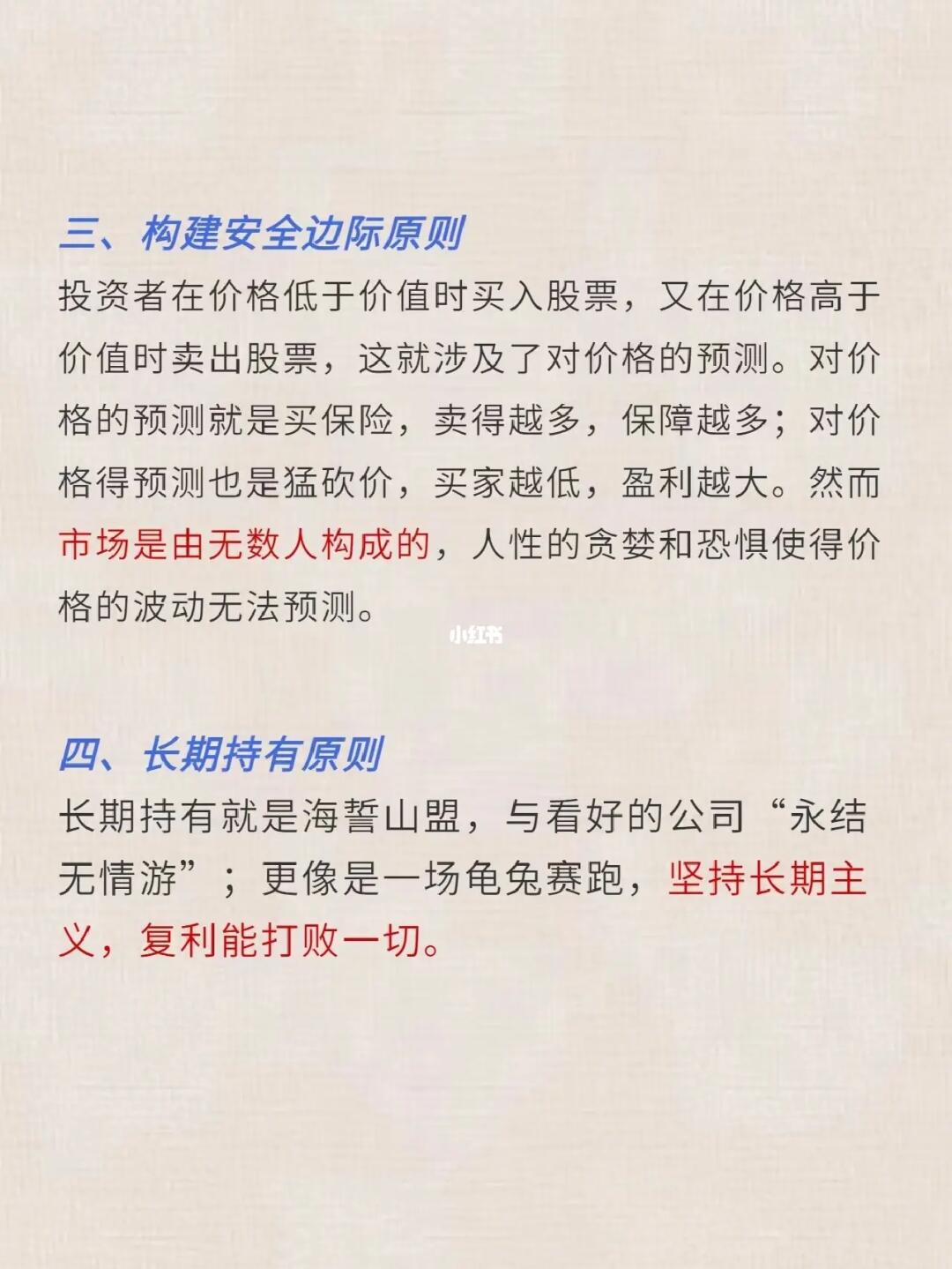 三、构建安全边际原则

投资者在价格低于价值时买入股票，又在价格高于价值时卖出股票，这就涉及了对价格的预测。对价格的预测就是买保险，卖得越多，保障越多；对价格得预测也是猛砍价，买家越低，盈利越大。然而市场是由无数人构成的，人性的贪婪和恐惧使得价格的波动无法预测。

四、长期持有原则

长期持有就是海誓山盟，与看好的公司“永结无情游”；更像是一场龟兔赛跑，坚持长期主义，复利能打败一切。

小红书